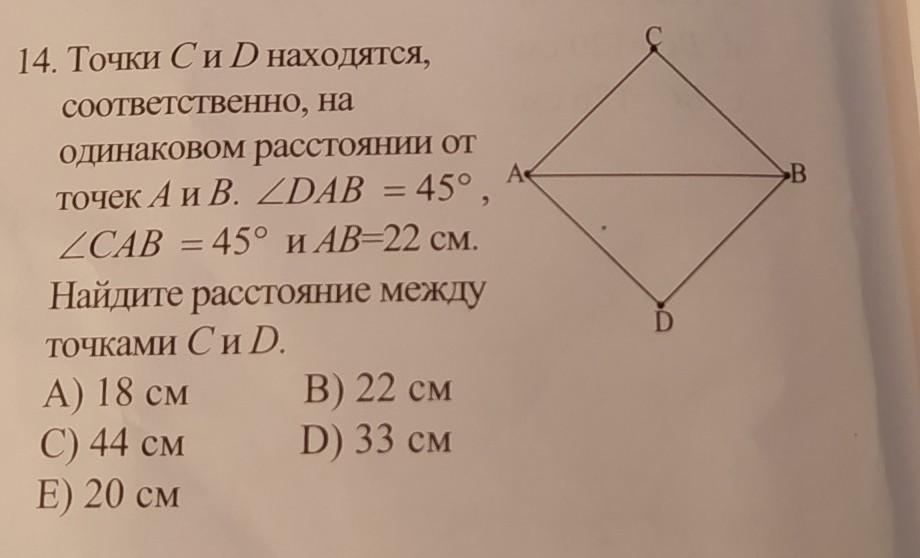 14. Точки C и D находятся, соответственно, на одинаковом расстоянии от точек A и B. $\angle DAB = 45°$, $\angle CAB = 45°$ и AB=22 см. Найдите расстояние между точками C и D.

A) 18 см
B) 22 см
C) 44 см
D) 33 см
E) 20 см

C
A
B
D